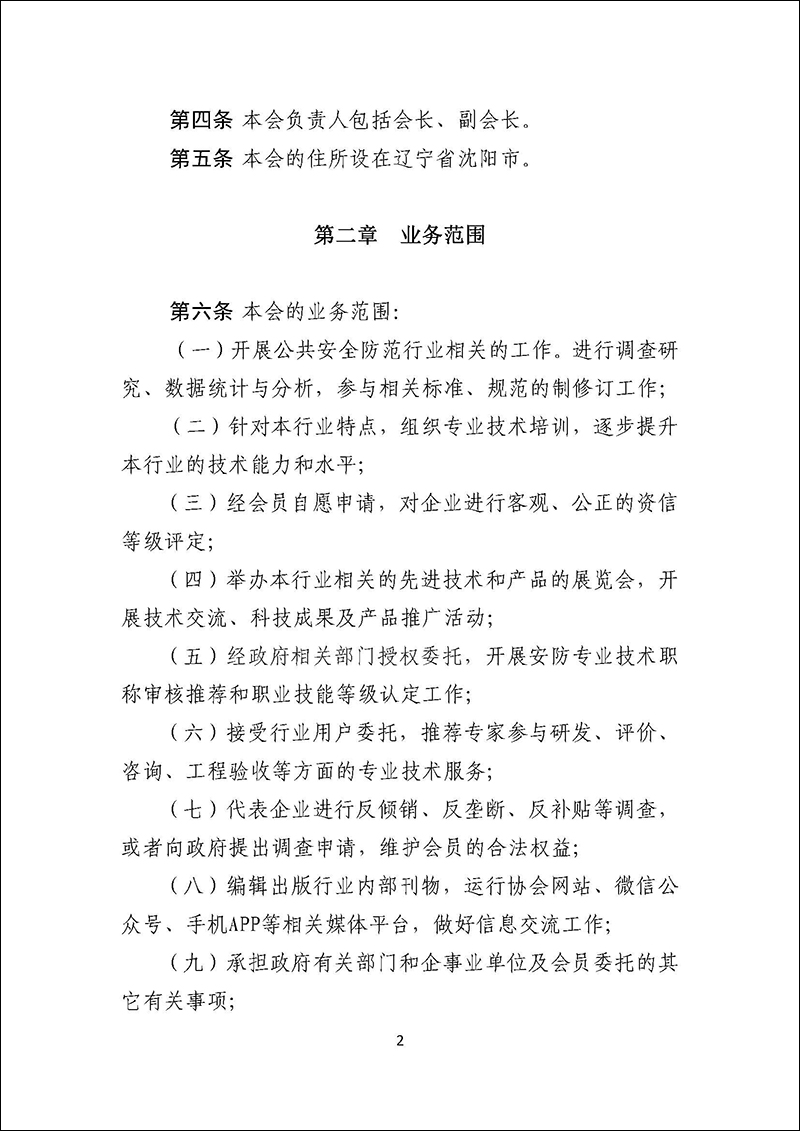 第四条 本会负责人包括会长、副会长。

第五条 本会的住所设在辽宁省沈阳市。

第二章 业务范围

第六条 本会的业务范围:

（一）开展公共安全防范行业相关的工作。进行调查研究、数据统计与分析，参与相关标准、规范的制修订工作;

（二）针对本行业特点，组织专业技术培训，逐步提升本行业的技术能力和水平;

（三）经会员自愿申请，对企业进行客观、公正的资信等级评定;

（四）举办本行业相关的先进技术和产品的展览会，开展技术交流、科技成果及产品推广活动;

（五）经政府相关部门授权委托，开展安防专业技术职称审核推荐和职业技能等级认定工作;

（六）接受行业用户委托，推荐专家参与研发、评价、咨询、工程验收等方面的专业技术服务;

（七）代表企业进行反倾销、反垄断、反补贴等调查，或者向政府提出调查申请，维护会员的合法权益;

（八）编辑出版行业内部刊物，运行协会网站、微信公众号、手机APP等相关媒体平台，做好信息交流工作;

（九）承担政府有关部门和企事业单位及会员委托的其它有关事项;

2